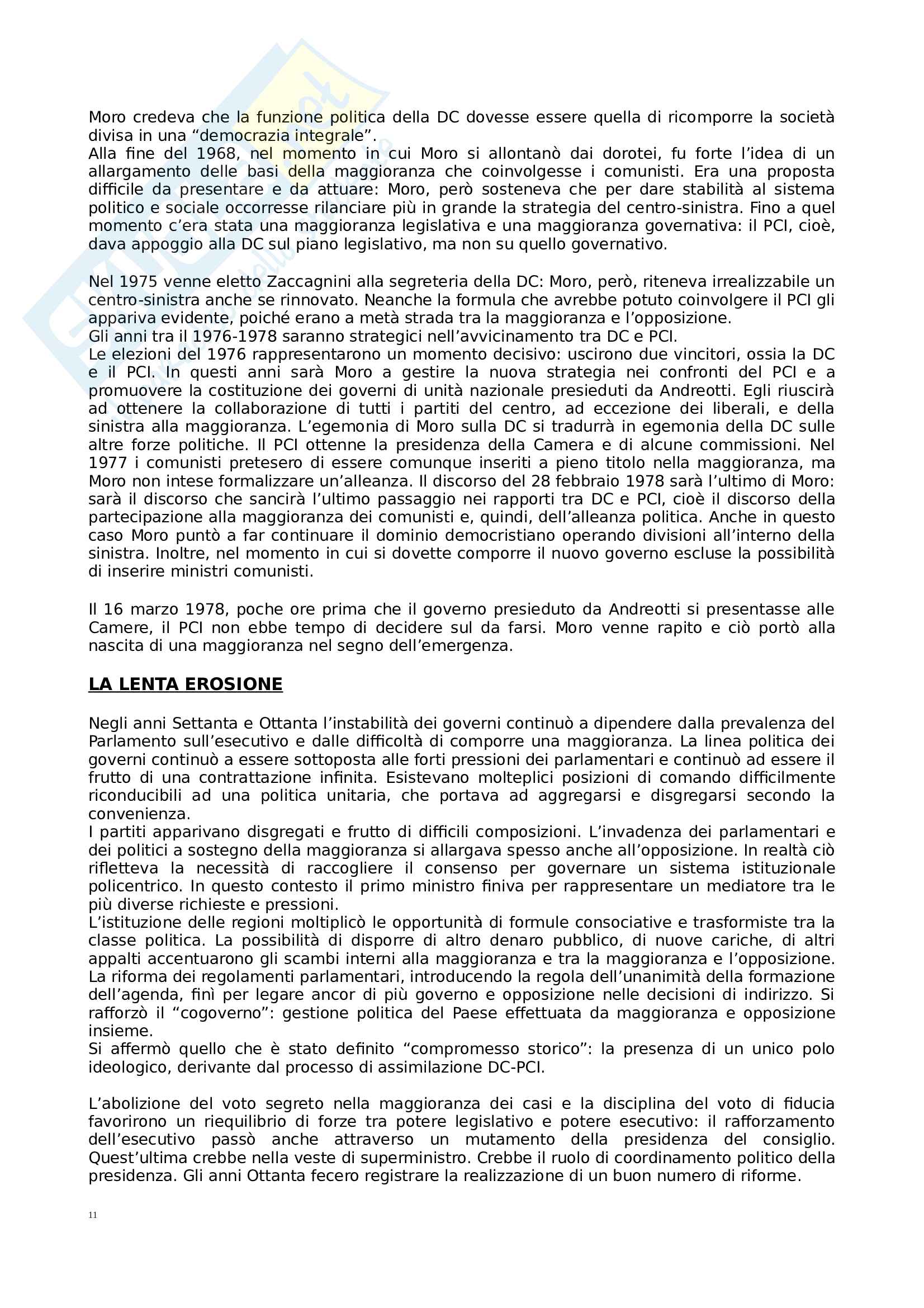 Moro credeva che la funzione politica della DC dovesse essere quella di ricomporre la società divisa in una “democrazia integrale”.
Alla fine del 1968, nel momento in cui Moro si allontanò dai dorotei, fu forte l’idea di un allargamento delle basi della maggioranza che coinvolgesse i comunisti. Era una proposta difficile da presentare e da attuare: Moro, però sosteneva che per dare stabilità al sistema politico e sociale occorresse rilanciare più in grande la strategia del centro-sinistra. Fino a quel momento c’era stata una maggioranza legislativa e una maggioranza governativa: il PCI, cioè, dava appoggio alla DC sul piano legislativo, ma non su quello governativo.

Nel 1975 venne eletto Zaccagnini alla segreteria della DC: Moro, però, riteneva irrealizzabile un centro-sinistra anche se rinnovato. Neanche la formula che avrebbe potuto coinvolgere il PCI gli appariva evidente, poiché erano a metà strada tra la maggioranza e l’opposizione.
Gli anni tra il 1976-1978 saranno strategici nell’avvicinamento tra DC e PCI.
Le elezioni del 1976 rappresentarono un momento decisivo: uscirono due vincitori, ossia la DC e il PCI. In questi anni sarà Moro a gestire la nuova strategia nei confronti del PCI e a promuovere la costituzione dei governi di unità nazionale presieduti da Andreotti. Egli riuscirà ad ottenere la collaborazione di tutti i partiti del centro, ad eccezione dei liberali, e della sinistra alla maggioranza. L’egemonia di Moro sulla DC si tradurrà in egemonia della DC sulle altre forze politiche. Il PCI ottenne la presidenza della Camera e di alcune commissioni. Nel 1977 i comunisti pretesero di essere comunque inseriti a pieno titolo nella maggioranza, ma Moro non intese formalizzare un’alleanza. Il discorso del 28 febbraio 1978 sarà l’ultimo di Moro: sarà il discorso che sancirà l’ultimo passaggio nei rapporti tra DC e PCI, cioè il discorso della partecipazione alla maggioranza dei comunisti e, quindi, dell’alleanza politica. Anche in questo caso Moro puntò a far continuare il dominio democristiano operando divisioni all’interno della sinistra. Inoltre, nel momento in cui si dovette comporre il nuovo governo escluse la possibilità di inserire ministri comunisti.

Il 16 marzo 1978, poche ore prima che il governo presieduto da Andreotti si presentasse alle Camere, il PCI non ebbe tempo di decidere sul da farsi. Moro venne rapito e ciò portò alla nascita di una maggioranza nel segno dell’emergenza.

LA LENTA EROSIONE

Negli anni Settanta e Ottanta l’instabilità dei governi continuò a dipendere dalla prevalenza del Parlamento sull’esecutivo e dalle difficoltà di comporre una maggioranza. La linea politica dei governi continuò a essere sottoposta alle forti pressioni dei parlamentari e continuò ad essere il frutto di una contrattazione infinita. Esistevano molteplici posizioni di comando difficilmente riconducibili ad una politica unitaria, che portava ad aggregarsi e disgregarsi secondo la convenienza.
I partiti apparivano disgregati e frutto di difficili composizioni. L’invadenza dei parlamentari e dei politici a sostegno della maggioranza si allargava spesso anche all’opposizione. In realtà ciò rifletteva la necessità di raccogliere il consenso per governare un sistema istituzionale policentrico. In questo contesto il primo ministro finiva per rappresentare un mediatore tra le più diverse richieste e pressioni.
L’istituzione delle regioni moltiplicò le opportunità di formule consociative e trasformiste tra la classe politica. La possibilità di disporre di altro denaro pubblico, di nuove cariche, di altri appalti accentuarono gli scambi interni alla maggioranza e tra la maggioranza e l’opposizione. La riforma dei regolamenti parlamentari, introducendo la regola dell’unanimità della formazione dell’agenda, finì per legare ancor di più governo e opposizione nelle decisioni di indirizzo. Si rafforzò il “cogoverno”: gestione politica del Paese effettuata da maggioranza e opposizione insieme.
Si affermò quello che è stato definito “compromesso storico”: la presenza di un unico polo ideologico, derivante dal processo di assimilazione DC-PCI.

L’abolizione del voto segreto nella maggioranza dei casi e la disciplina del voto di fiducia favorirono un riequilibrio di forze tra potere legislativo e potere esecutivo: il rafforzamento dell’esecutivo passò anche attraverso un mutamento della presidenza del consiglio. Quest’ultima crebbe nella veste di superministro. Crebbe il ruolo di coordinamento politico della presidenza. Gli anni Ottanta fecero registrare la realizzazione di un buon numero di riforme.

11